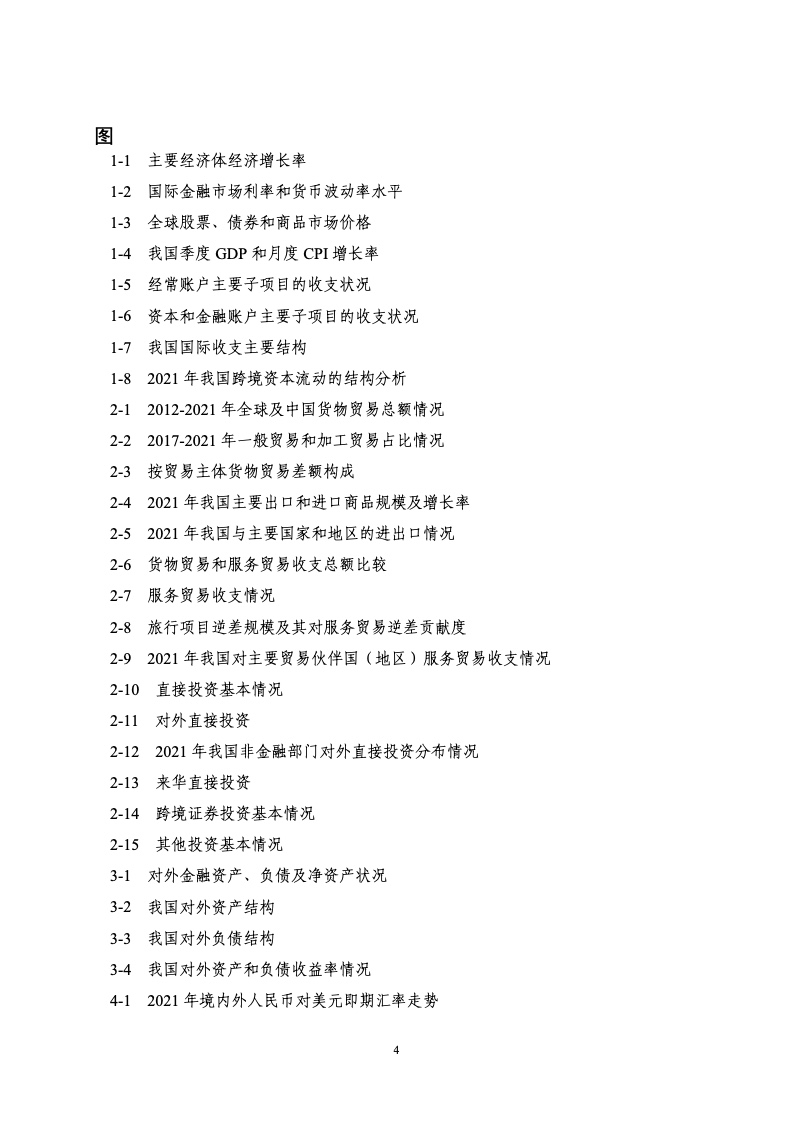 图

1-1 主要经济体经济增长率

1-2 国际金融市场利率和货币波动率水平

1-3 全球股票、债券和商品市场价格

1-4 我国季度 GDP 和月度 CPI 增长率

1-5 经常账户主要子项目的收支状况

1-6 资本和金融账户主要子项目的收支状况

1-7 我国国际收支主要结构

1-8 2021 年我国跨境资本流动的结构分析

2-1 2012-2021 年全球及中国货物贸易总额情况

2-2 2017-2021 年一般贸易和加工贸易占比情况

2-3 按贸易主体货物贸易差额构成

2-4 2021 年我国主要出口和进口商品规模及增长率

2-5 2021 年我国与主要国家和地区的进出口情况

2-6 货物贸易和服务贸易收支总额比较

2-7 服务贸易收支情况

2-8 旅行项目逆差规模及其对服务贸易逆差贡献度

2-9 2021 年我国对主要贸易伙伴国（地区）服务贸易收支情况

2-10 直接投资基本情况

2-11 对外直接投资

2-12 2021 年我国非金融部门对外直接投资分布情况

2-13 来华直接投资

2-14 跨境证券投资基本情况

2-15 其他投资基本情况

3-1 对外金融资产、负债及净资产状况

3-2 我国对外资产结构

3-3 我国对外负债结构

3-4 我国对外资产和负债收益率情况

4-1 2021 年境内外人民币对美元即期汇率走势

4